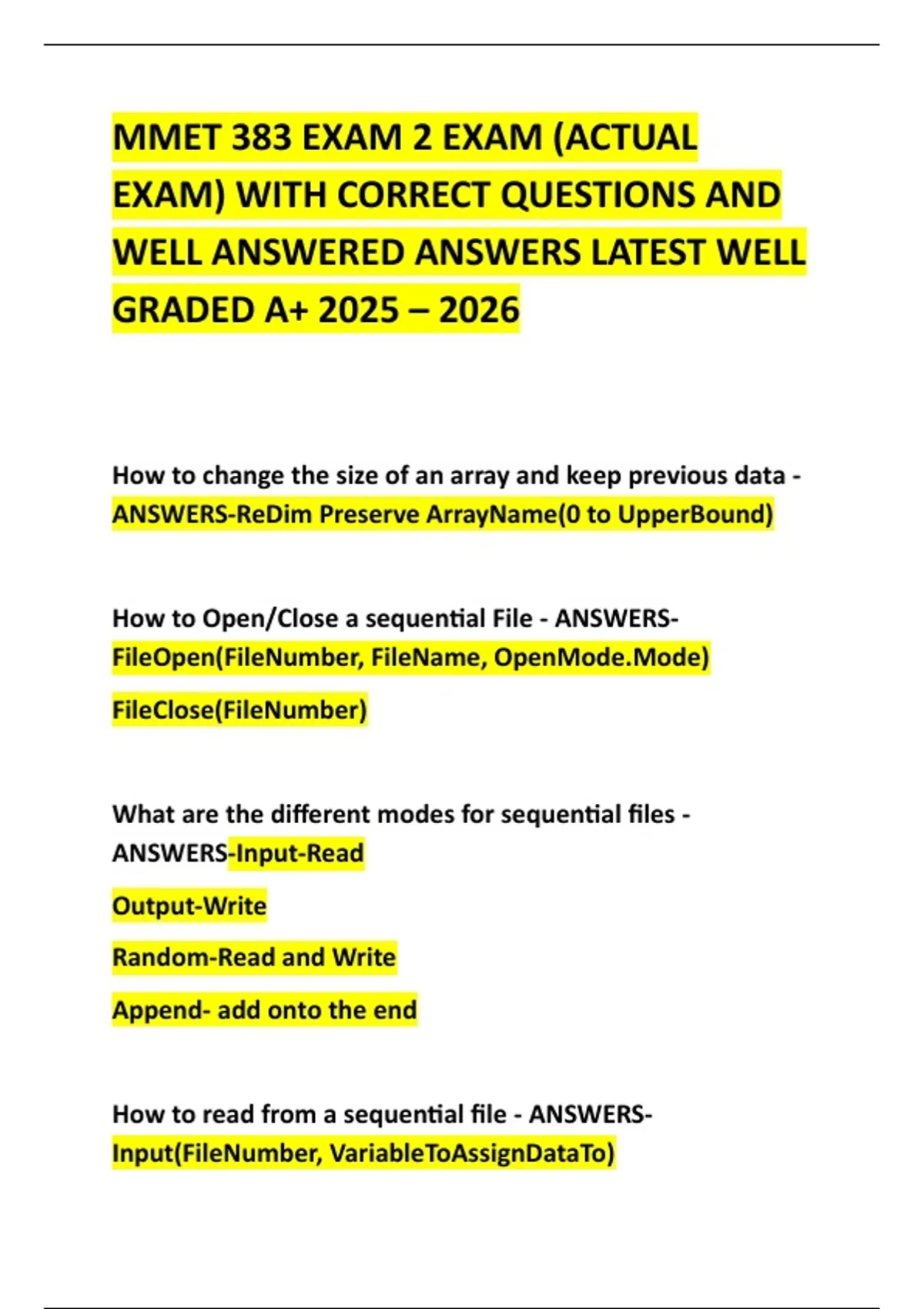 MMET 383 EXAM 2 EXAM (ACTUAL EXAM) WITH CORRECT QUESTIONS AND WELL ANSWERED ANSWERS LATEST WELL GRADED A+ 2025 – 2026

How to change the size of an array and keep previous data - ANSWERS-ReDim Preserve ArrayName(0 to UpperBound)

How to Open/Close a sequential File - ANSWERS-FileOpen(FileNumber, FileName, OpenMode.Mode)

FileClose(FileNumber)

What are the different modes for sequential files - ANSWERS-Input-Read

Output-Write

Random-Read and Write

Append- add onto the end

How to read from a sequential file - ANSWERS-Input(FileNumber, VariableToAssignDataTo)